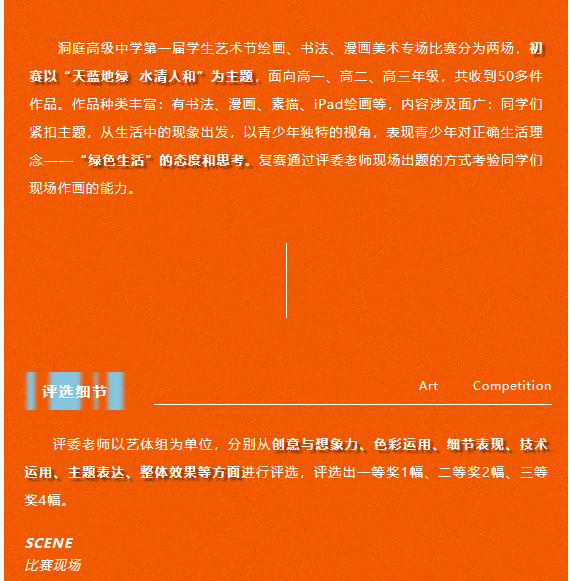 洞庭高级中学第一届学生艺术节绘画、书法、漫画美术专场比赛分为两场，初赛以“天蓝地绿 水清人和”为主题，面向高一、高二、高三年级，共收到50多件作品。作品种类丰富：有书法、漫画、素描、iPad绘画等，内容涉及面广：同学们紧扣主题，从生活中的现象出发，以青少年独特的视角，表现青少年对正确生活理念——“绿色生活”的态度和思考。复赛通过评委老师现场出题的方式考验同学们现场作画的能力。

评选细节

Art Competition

评委老师以艺体组为单位，分别从创意与想象力、色彩运用、细节表现、技术运用、主题表达、整体效果等方面进行评选，评选出一等奖1幅、二等奖2幅、三等奖4幅。

SCENE
比赛现场